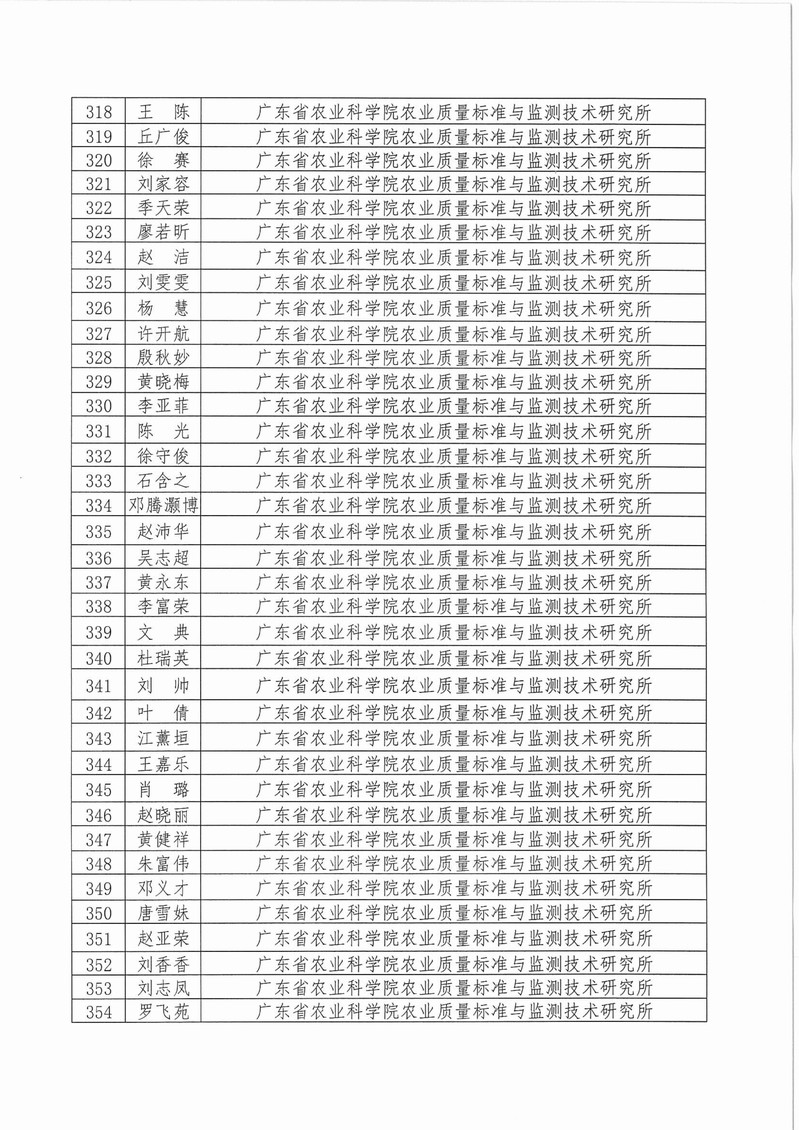 | 318 | 王　陈 | 广东省农业科学院农业质量标准与监测技术研究所 |
|---|---|---|
| 319 | 丘广俊 | 广东省农业科学院农业质量标准与监测技术研究所 |
| 320 | 徐　赛 | 广东省农业科学院农业质量标准与监测技术研究所 |
| 321 | 刘家容 | 广东省农业科学院农业质量标准与监测技术研究所 |
| 322 | 季天荣 | 广东省农业科学院农业质量标准与监测技术研究所 |
| 323 | 廖若昕 | 广东省农业科学院农业质量标准与监测技术研究所 |
| 324 | 赵　洁 | 广东省农业科学院农业质量标准与监测技术研究所 |
| 325 | 刘雯雯 | 广东省农业科学院农业质量标准与监测技术研究所 |
| 326 | 杨　慧 | 广东省农业科学院农业质量标准与监测技术研究所 |
| 327 | 许开航 | 广东省农业科学院农业质量标准与监测技术研究所 |
| 328 | 殷秋妙 | 广东省农业科学院农业质量标准与监测技术研究所 |
| 329 | 黄晓梅 | 广东省农业科学院农业质量标准与监测技术研究所 |
| 330 | 李亚菲 | 广东省农业科学院农业质量标准与监测技术研究所 |
| 331 | 陈　光 | 广东省农业科学院农业质量标准与监测技术研究所 |
| 332 | 徐守俊 | 广东省农业科学院农业质量标准与监测技术研究所 |
| 333 | 石含之 | 广东省农业科学院农业质量标准与监测技术研究所 |
| 334 | 邓腾灏博 | 广东省农业科学院农业质量标准与监测技术研究所 |
| 335 | 赵沛华 | 广东省农业科学院农业质量标准与监测技术研究所 |
| 336 | 吴志超 | 广东省农业科学院农业质量标准与监测技术研究所 |
| 337 | 黄永东 | 广东省农业科学院农业质量标准与监测技术研究所 |
| 338 | 李富荣 | 广东省农业科学院农业质量标准与监测技术研究所 |
| 339 | 文　典 | 广东省农业科学院农业质量标准与监测技术研究所 |
| 340 | 杜瑞英 | 广东省农业科学院农业质量标准与监测技术研究所 |
| 341 | 刘　帅 | 广东省农业科学院农业质量标准与监测技术研究所 |
| 342 | 叶　倩 | 广东省农业科学院农业质量标准与监测技术研究所 |
| 343 | 江薰垣 | 广东省农业科学院农业质量标准与监测技术研究所 |
| 344 | 王嘉乐 | 广东省农业科学院农业质量标准与监测技术研究所 |
| 345 | 肖　璐 | 广东省农业科学院农业质量标准与监测技术研究所 |
| 346 | 赵晓丽 | 广东省农业科学院农业质量标准与监测技术研究所 |
| 347 | 黄健祥 | 广东省农业科学院农业质量标准与监测技术研究所 |
| 348 | 朱富伟 | 广东省农业科学院农业质量标准与监测技术研究所 |
| 349 | 邓义才 | 广东省农业科学院农业质量标准与监测技术研究所 |
| 350 | 唐雪妹 | 广东省农业科学院农业质量标准与监测技术研究所 |
| 351 | 赵亚荣 | 广东省农业科学院农业质量标准与监测技术研究所 |
| 352 | 刘香香 | 广东省农业科学院农业质量标准与监测技术研究所 |
| 353 | 刘志凤 | 广东省农业科学院农业质量标准与监测技术研究所 |
| 354 | 罗飞苑 | 广东省农业科学院农业质量标准与监测技术研究所 |